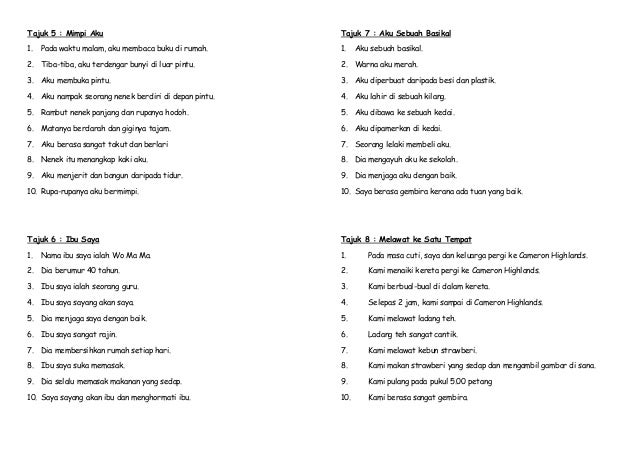 Tajuk 5 : Mimpi Aku

1. Pada waktu malam, aku membaca buku di rumah.
2. Tiba-tiba, aku terdengar bunyi di luar pintu.
3. Aku membuka pintu.
4. Aku nampak seorang nenek berdiri di depan pintu.
5. Rambut nenek panjang dan rupanya hodoh.
6. Matanya berdarah dan giginya tajam.
7. Aku berasa sangat takut dan berlari
8. Nenek itu menangkap kaki aku.
9. Aku menjerit dan bangun daripada tidur.
10. Rupa-rupanya aku bermimpi.

Tajuk 6 : Ibu Saya

1. Nama ibu saya ialah Wo Ma Ma.
2. Dia berumur 40 tahun.
3. Ibu saya ialah seorang guru.
4. Ibu saya sayang akan saya.
5. Dia menjaga saya dengan baik.
6. Ibu saya sangat rajin.
7. Dia membersihkan rumah setiap hari.
8. Ibu saya suka memasak.
9. Dia selalu memasak makanan yang sedap.
10. Saya sayang akan ibu dan menghormati ibu.

Tajuk 7 : Aku Sebuah Basikal

1. Aku sebuah basikal.
2. Warna aku merah.
3. Aku diperbuat daripada besi dan plastik.
4. Aku lahir di sebuah kilang.
5. Aku dibawa ke sebuah kedai.
6. Aku dipamerkan di kedai.
7. Seorang lelaki membeli aku.
8. Dia mengayuh aku ke sekolah.
9. Dia menjaga aku dengan baik.
10. Saya berasa gembira kerana ada tuan yang baik.

Tajuk 8 : Melawat ke Satu Tempat

1. Pada masa cuti, saya dan keluarga pergi ke Cameron Highlands.
2. Kami menaiki kereta pergi ke Cameron Highlands.
3. Kami berbual-bual di dalam kereta.
4. Selepas 2 jam, kami sampai di Cameron Highlands.
5. Kami melawat ladang teh.
6. Ladang teh sangat cantik.
7. Kami melawat kebun strawberi.
8. Kami makan strawberi yang sedap dan mengambil gambar di sana.
9. Kami pulang pada pukul 5.00 petang
10. Kami berasa sangat gembira.